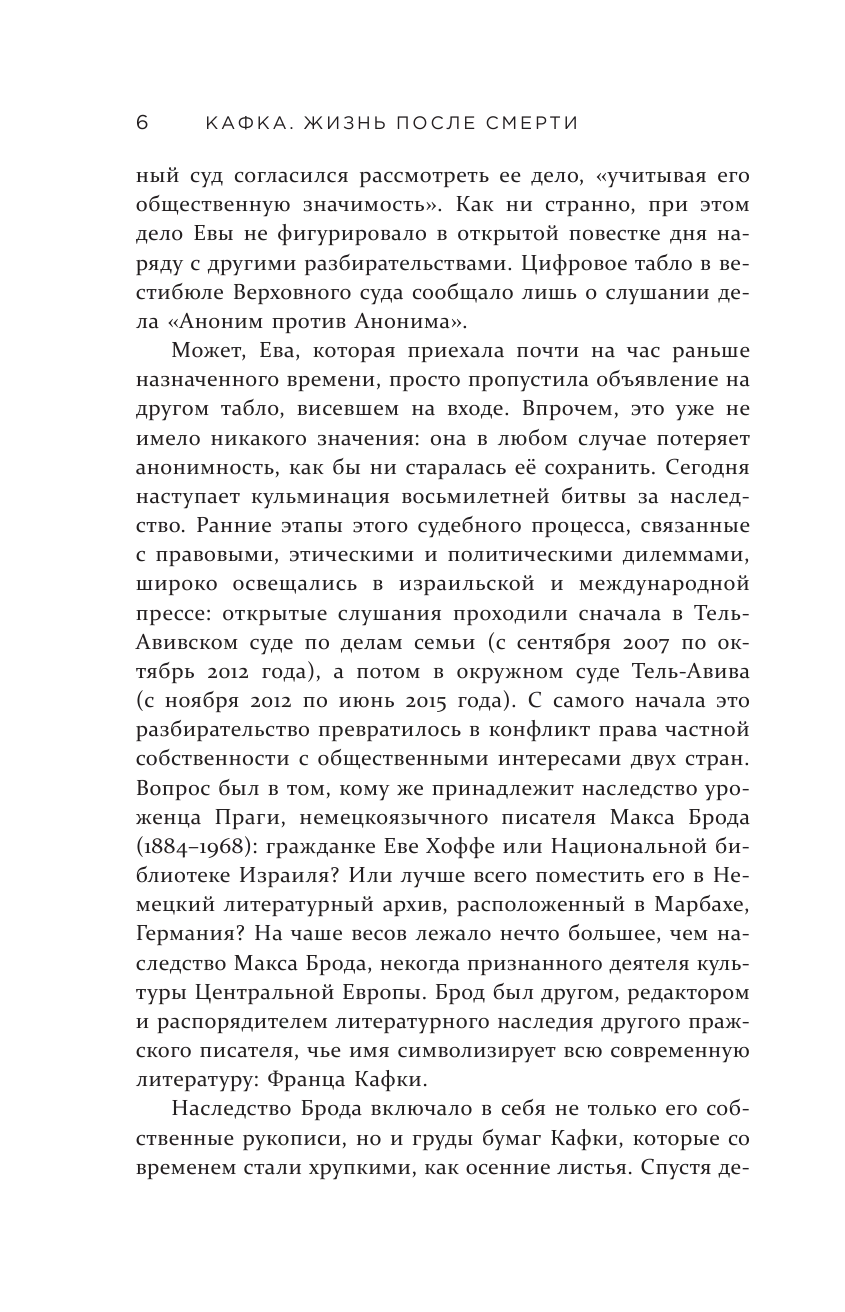 6 КАФКА. ЖИЗНЬ ПОСЛЕ СМЕРТИ

ный суд согласился рассмотреть ее дело, «учитывая его общественную значимость». Как ни странно, при этом дело Евы не фигурировало в открытой повестке дня наряду с другими разбирательствами. Цифровое табло в вестибюле Верховного суда сообщало лишь о слушании дела «Аноним против Анонима».

Может, Ева, которая приехала почти на час раньше назначенного времени, просто пропустила объявление на другом табло, висевшем на входе. Впрочем, это уже не имело никакого значения: она в любом случае потеряет анонимность, как бы ни старалась её сохранить. Сегодня наступает кульминация восьмилетней битвы за наследство. Ранние этапы этого судебного процесса, связанные с правовыми, этическими и политическими дилеммами, широко освещались в израильской и международной прессе: открытые слушания проходили сначала в Тель-Авивском суде по делам семьи (с сентября 2007 по октябрь 2012 года), а потом в окружном суде Тель-Авива (с ноября 2012 по июнь 2015 года). С самого начала это разбирательство превратилось в конфликт права частной собственности с общественными интересами двух стран. Вопрос был в том, кому же принадлежит наследство уроженца Праги, немецкоязычного писателя Макса Брода (1884–1968): гражданке Еве Хоффе или Национальной библиотеке Израиля? Или лучше всего поместить его в Немецкий литературный архив, расположенный в Марбахе, Германия? На чаше весов лежало нечто большее, чем наследство Макса Брода, некогда признанного деятеля культуры Центральной Европы. Брод был другом, редактором и распорядителем литературного наследия другого пражского писателя, чье имя символизирует всю современную литературу: Франца Кафки.

Наследство Брода включало в себя не только его собственные рукописи, но и груды бумаг Кафки, которые со временем стали хрупкими, как осенние листья. Спустя де-